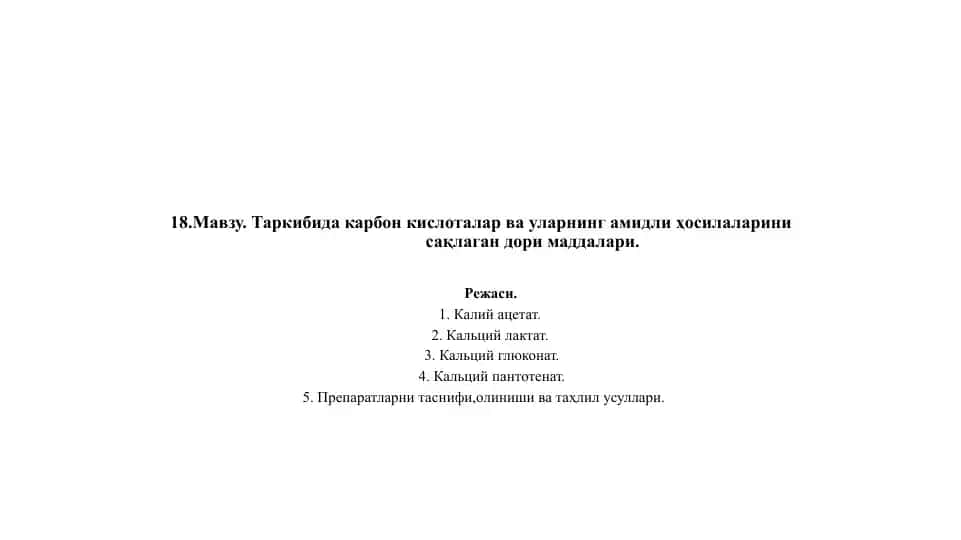 18.Мавзу. Таркибида карбон кислоталар ва уларнинг амидли ҳосилаларини сақлаган дори маддалари.

Режаси.
1. Калий ацетат.
2. Кальций лактат.
3. Кальций глюконат.
4. Кальций пантотенат.
5. Препаратларни таснифи,олиниши ва таҳлил усуллари.